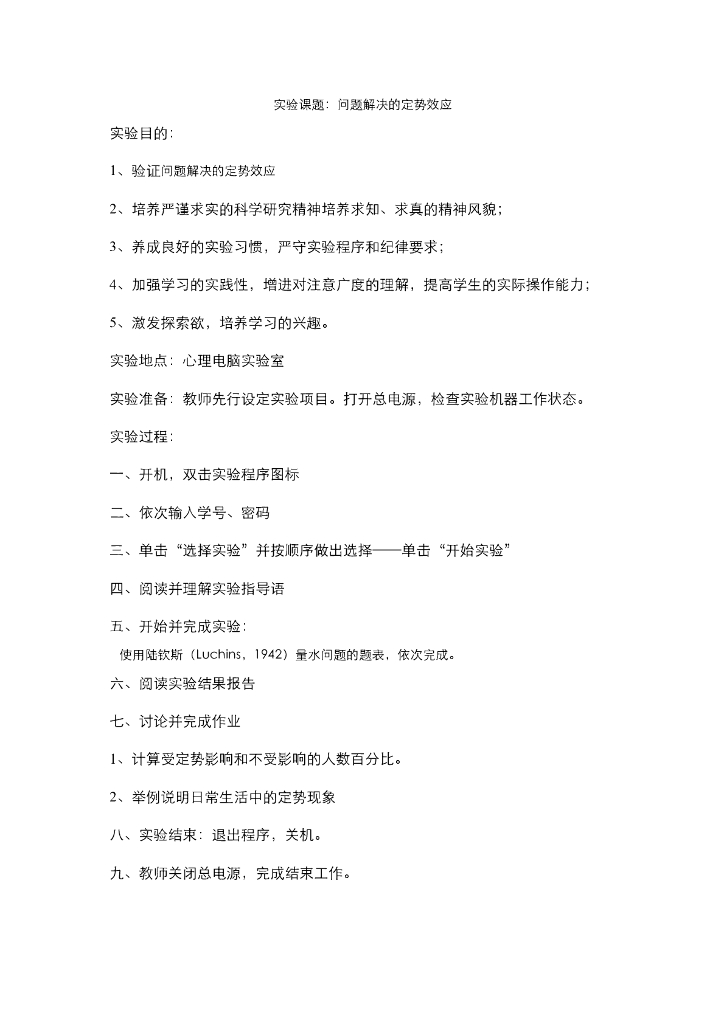 实验课题：问题解决的定势效应

实验目的：

1、验证问题解决的定势效应

2、培养严谨求实的科学研究精神培养求知、求真的精神风貌；

3、养成良好的实验习惯，严守实验程序和纪律要求；

4、加强学习的实践性，增进对注意广度的理解，提高学生的实际操作能力；

5、激发探索欲，培养学习的兴趣。

实验地点：心理电脑实验室

实验准备：教师先行设定实验项目。打开总电源，检查实验机器工作状态。

实验过程：

一、开机，双击实验程序图标

二、依次输入学号、密码

三、单击“选择实验”并按顺序做出选择——单击“开始实验”

四、阅读并理解实验指导语

五、开始并完成实验：

使用陆钦斯（Luchins，1942）量水问题的题表，依次完成。

六、阅读实验结果报告

七、讨论并完成作业

1、计算受定势影响和不受影响的人数百分比。

2、举例说明日常生活中的定势现象

八、实验结束：退出程序，关机。

九、教师关闭总电源，完成结束工作。